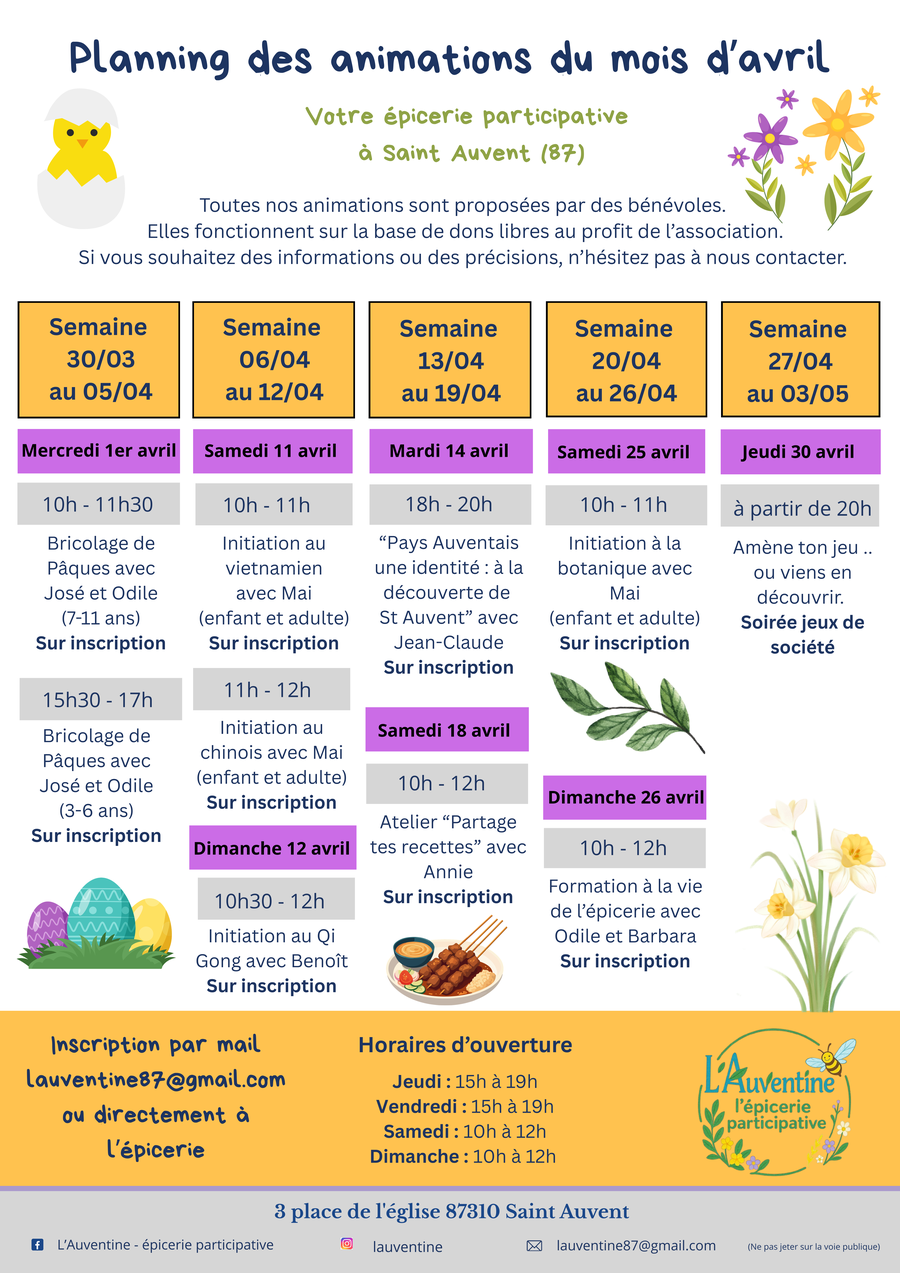 Planning des animations du mois d'avril

Votre épicerie participative
à Saint Auvent (87)

Toutes nos animations sont proposées par des bénévoles.
Elles fonctionnent sur la base de dons libres au profit de l'association.
Si vous souhaitez des informations ou des précisions, n'hésitez pas à nous contacter.

Semaine 30/03 au 05/04

Mercredi 1er avril

10h - 11h30

Bricolage de Pâques avec José et Odile (7-11 ans)
Sur inscription

15h30 - 17h

Bricolage de Pâques avec José et Odile (3-6 ans)
Sur inscription

Semaine 06/04 au 12/04

Samedi 11 avril

10h - 11h

Initiation au vietnamien avec Mai (enfant et adulte)
Sur inscription

11h - 12h

Initiation au chinois avec Mai (enfant et adulte)
Sur inscription

Dimanche 12 avril

10h30 - 12h

Initiation au Qi Gong avec Benoît
Sur inscription

Semaine 13/04 au 19/04

Mardi 14 avril

18h - 20h

"Pays Auventais une identité : à la découverte de St Auvent" avec Jean-Claude
Sur inscription

Samedi 18 avril

10h - 12h

Atelier "Partage tes recettes" avec Annie
Sur inscription

Semaine 20/04 au 26/04

Samedi 25 avril

10h - 11h

Initiation à la botanique avec Mai (enfant et adulte)
Sur inscription

Dimanche 26 avril

10h - 12h

Formation à la vie de l'épicerie avec Odile et Barbara
Sur inscription

Semaine 27/04 au 03/05

Jeudi 30 avril

à partir de 20h

Amène ton jeu .. ou viens en découvrir.
Soirée jeux de société

Inscription par mail
lauventine87@gmail.com
ou directement à l'épicerie

Horaires d'ouverture
Jeudi : 15h à 19h
Vendredi : 15h à 19h
Samedi : 10h à 12h
Dimanche : 10h à 12h

L'Auventine
l'épicerie participative

3 place de l'église 87310 Saint Auvent

L'Auventine - épicerie participative
lauventine
lauventine87@gmail.com
(Ne pas jeter sur la voie publique)